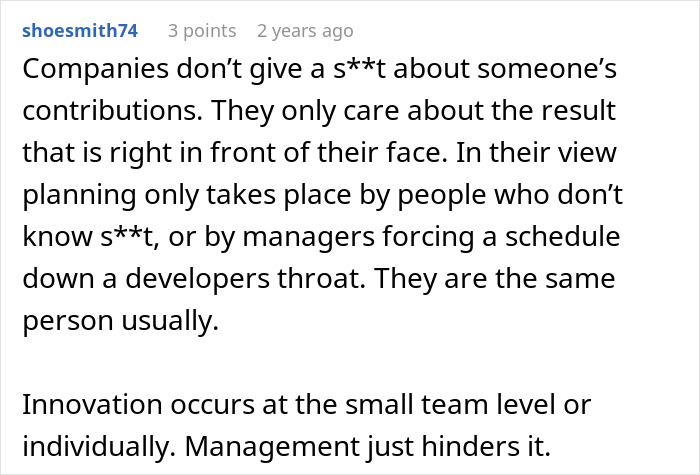 shoesmith74 3 points 2 years ago

Companies don’t give a s**t about someone’s contributions. They only care about the result that is right in front of their face. In their view planning only takes place by people who don’t know s**t, or by managers forcing a schedule down a developers throat. They are the same person usually.

Innovation occurs at the small team level or individually. Management just hinders it.